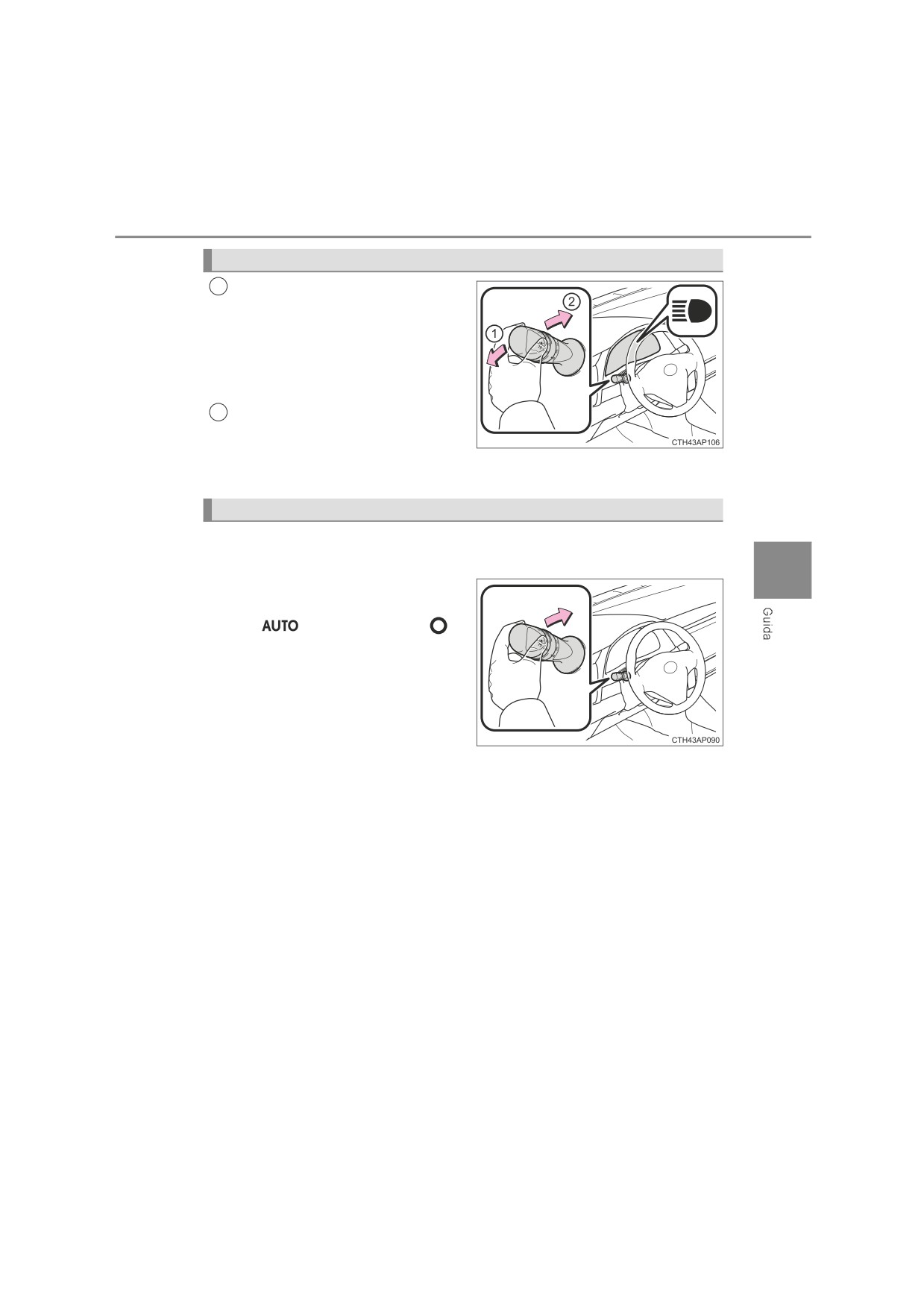 1
2
CTH43AP106

AUTO

CTH43AP090

Guida